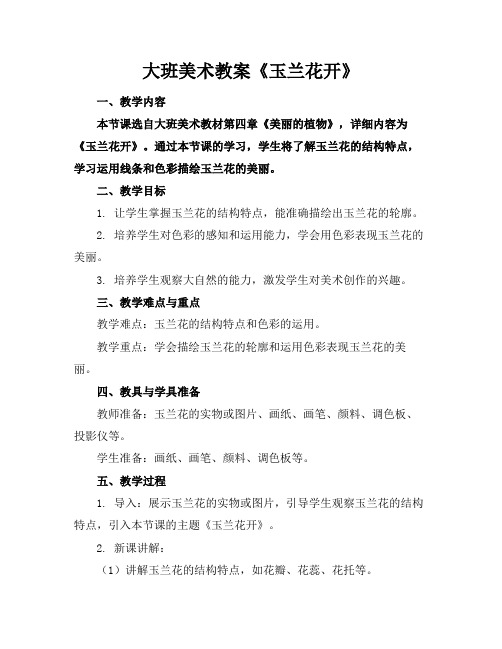 大班美术教案《玉兰花开》

一、教学内容

本节课选自大班美术教材第四章《美丽的植物》，详细内容为《玉兰花开》。通过本节课的学习，学生将了解玉兰花的结构特点，学习运用线条和色彩描绘玉兰花的美丽。

二、教学目标

1. 让学生掌握玉兰花的结构特点，能准确描绘出玉兰花的轮廓。

2. 培养学生对色彩的感知和运用能力，学会用色彩表现玉兰花的美丽。

3. 培养学生观察大自然的能力，激发学生对美术创作的兴趣。

三、教学难点与重点

教学难点：玉兰花的结构特点和色彩的运用。

教学重点：学会描绘玉兰花的轮廓和运用色彩表现玉兰花的美丽。

四、教具与学具准备

教师准备：玉兰花的实物或图片、画纸、画笔、颜料、调色板、投影仪等。

学生准备：画纸、画笔、颜料、调色板等。

五、教学过程

1. 导入：展示玉兰花的实物或图片，引导学生观察玉兰花的结构特点，引入本节课的主题《玉兰花开》。

2. 新课讲解：

（1）讲解玉兰花的结构特点，如花瓣、花蕊、花托等。